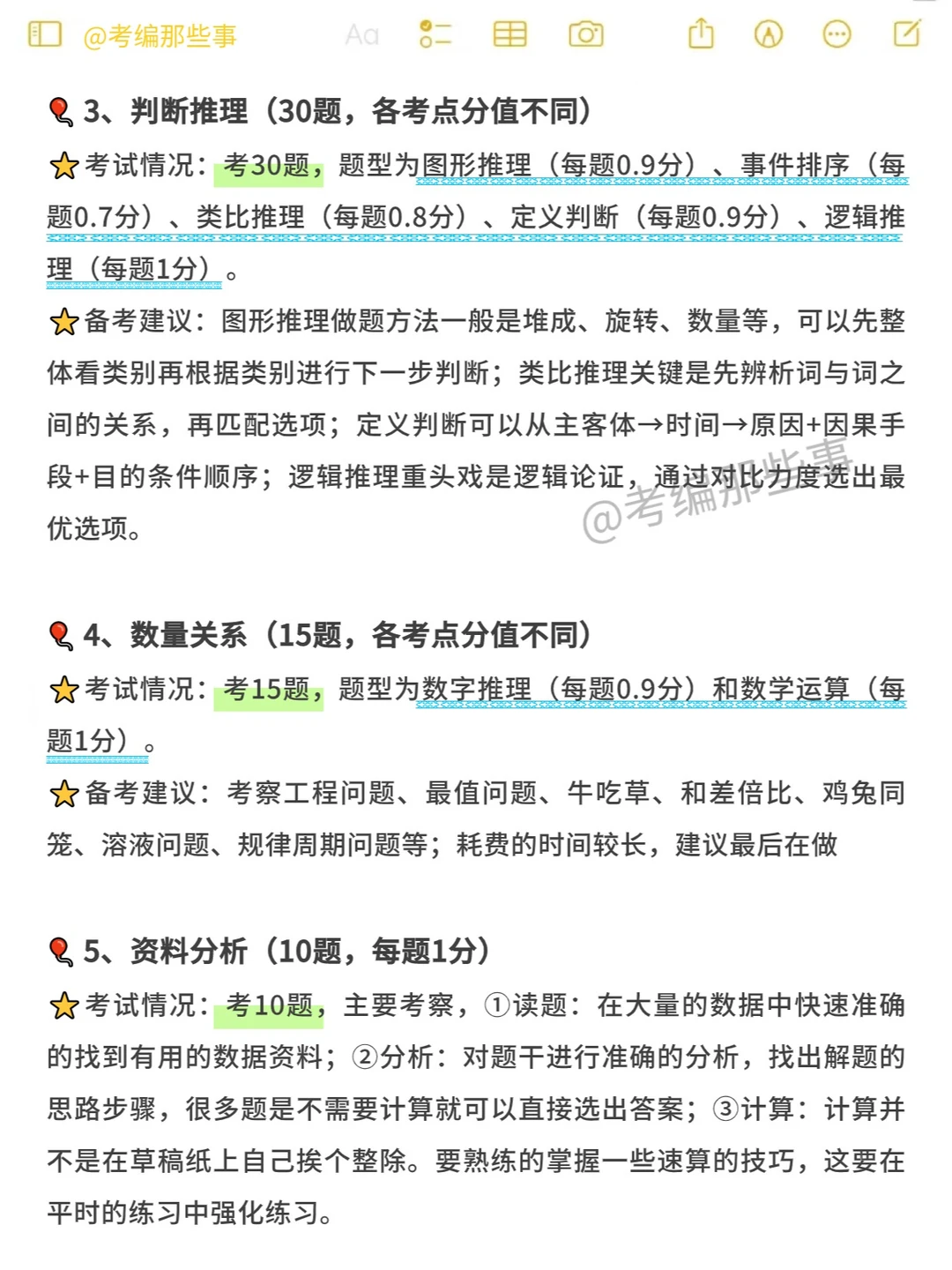 @考编那些事 Aa

3、判断推理（30题，各考点分值不同）

考试情况：考30题，题型为图形推理（每题0.9分）、事件排序（每题0.7分）、类比推理（每题0.8分）、定义判断（每题0.9分）、逻辑推理（每题1分）。

备考建议：图形推理做题方法一般是堆成、旋转、数量等，可以先整体看类别再根据类别进行下一步判断；类比推理关键是先辨析词与词之间的关系，再匹配选项；定义判断可以从主客体→时间→原因+因果手段+目的条件顺序；逻辑推理重头戏是逻辑论证，通过对比力度选出最优选项。

@考编那些事

4、数量关系（15题，各考点分值不同）

考试情况：考15题，题型为数字推理（每题0.9分）和数学运算（每题1分）。

备考建议：考察工程问题、最值问题、牛吃草、和差倍比、鸡兔同笼、溶液问题、规律周期问题等；耗费的时间较长，建议最后在做

5、资料分析（10题，每题1分）

考试情况：考10题，主要考察，①读题：在大量的数据中快速准确的找到有用的数据资料；②分析：对题干进行准确的分析，找出解题的思路步骤，很多题是不需要计算就可以直接选出答案；③计算：计算并不是在草稿纸上自己挨个整除。要熟练的掌握一些速算的技巧，这要在平时的练习中强化练习。